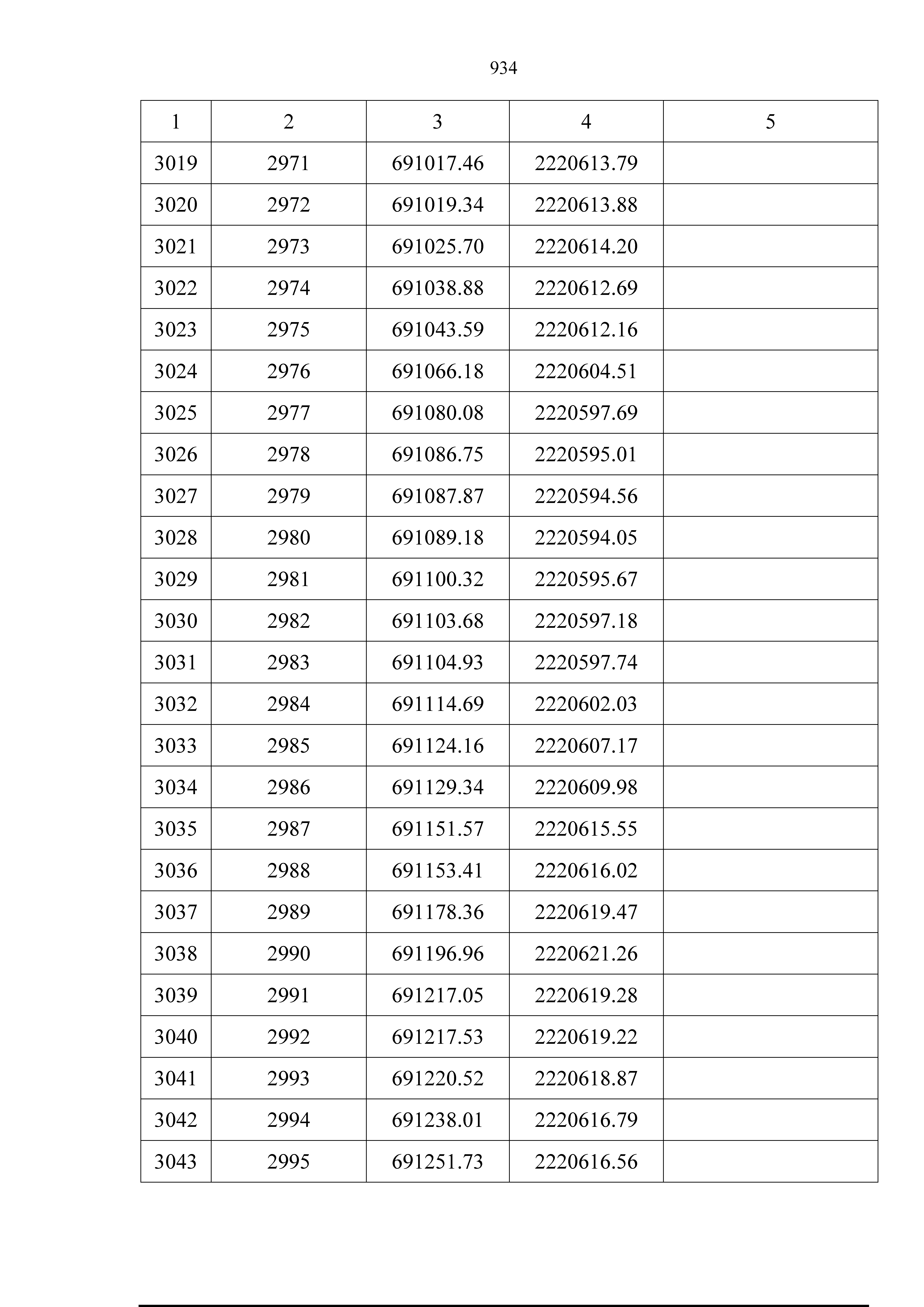 934

| 1 | 2 | 3 | 4 | 5 |
|---|---|---|---|---|
| 3019 | 2971 | 691017.46 | 2220613.79 | |
| 3020 | 2972 | 691019.34 | 2220613.88 | |
| 3021 | 2973 | 691025.70 | 2220614.20 | |
| 3022 | 2974 | 691038.88 | 2220612.69 | |
| 3023 | 2975 | 691043.59 | 2220612.16 | |
| 3024 | 2976 | 691066.18 | 2220604.51 | |
| 3025 | 2977 | 691080.08 | 2220597.69 | |
| 3026 | 2978 | 691086.75 | 2220595.01 | |
| 3027 | 2979 | 691087.87 | 2220594.56 | |
| 3028 | 2980 | 691089.18 | 2220594.05 | |
| 3029 | 2981 | 691100.32 | 2220595.67 | |
| 3030 | 2982 | 691103.68 | 2220597.18 | |
| 3031 | 2983 | 691104.93 | 2220597.74 | |
| 3032 | 2984 | 691114.69 | 2220602.03 | |
| 3033 | 2985 | 691124.16 | 2220607.17 | |
| 3034 | 2986 | 691129.34 | 2220609.98 | |
| 3035 | 2987 | 691151.57 | 2220615.55 | |
| 3036 | 2988 | 691153.41 | 2220616.02 | |
| 3037 | 2989 | 691178.36 | 2220619.47 | |
| 3038 | 2990 | 691196.96 | 2220621.26 | |
| 3039 | 2991 | 691217.05 | 2220619.28 | |
| 3040 | 2992 | 691217.53 | 2220619.22 | |
| 3041 | 2993 | 691220.52 | 2220618.87 | |
| 3042 | 2994 | 691238.01 | 2220616.79 | |
| 3043 | 2995 | 691251.73 | 2220616.56 | |